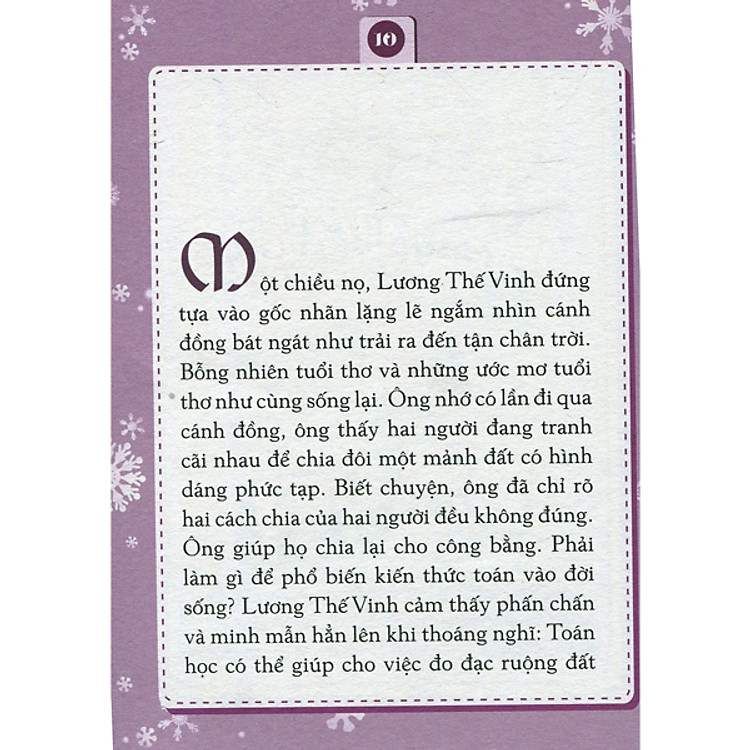 10

Một chiều nọ, Lương Thế Vinh đứng tựa vào gốc nhãn lặng lẽ ngắm nhìn cánh đồng bát ngát như trải ra đến tận chân trời. Bỗng nhiên tuổi thơ và những ước mơ tuổi thơ như cùng sống lại. Ông nhớ có lần đi qua cánh đồng, ông thấy hai người đang tranh cãi nhau để chia đôi một mảnh đất có hình dáng phức tạp. Biết chuyện, ông đã chỉ rõ hai cách chia của hai người đều không đúng. Ông giúp họ chia lại cho công bằng. Phải làm gì để phổ biến kiến thức toán vào đời sống? Lương Thế Vinh cảm thấy phấn chấn và minh mẫn hẳn lên khi thoáng nghĩ: Toán học có thể giúp cho việc đo đạc ruộng đất